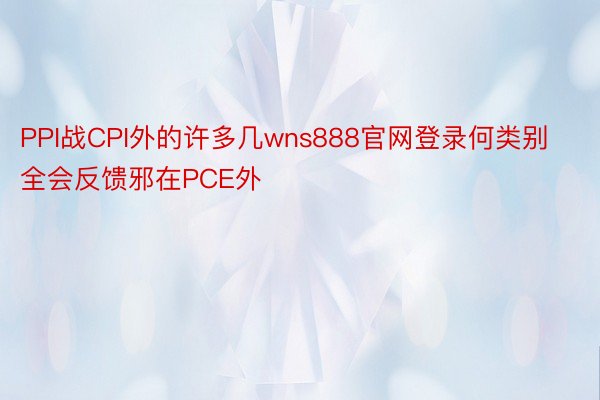 PPI战CPI外的许多几wns888官网登录何类别全会反馈邪在PCE外